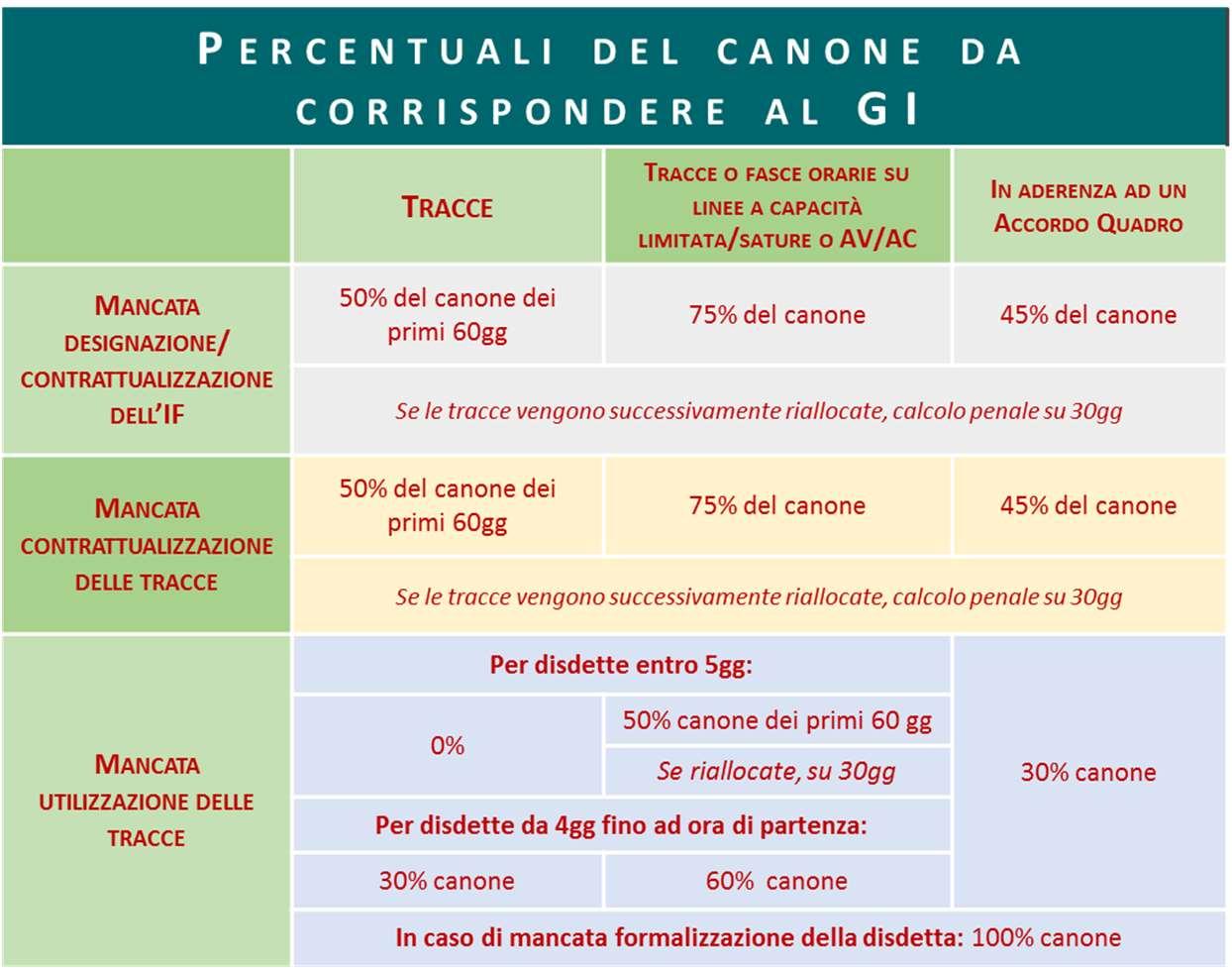 PERCENTUALI DEL CANONE DA CORRISPONDERE AL GI

| | TRACCE | TRACCE O FASCE ORARIE SU LINEE A CAPACITÀ LIMITATA/SATURE O AV/AC | IN ADERENZA AD UN ACCORDO QUADRO |
|---|---|---|---|
| MANCATA DESIGNAZIONE/ CONTRATTUALIZZAZIONE DELL'IF | 50% del canone dei primi 60gg | 75% del canone | 45% del canone |
| | Se le tracce vengono successivamente riallocate, calcolo penale su 30gg | | |
| MANCATA CONTRATTUALIZZAZIONE DELLE TRACCE | 50% del canone dei primi 60gg | 75% del canone | 45% del canone |
| | Se le tracce vengono successivamente riallocate, calcolo penale su 30gg | | |
| MANCATA UTILIZZAZIONE DELLE TRACCE | Per disdette entro 5gg: | | 30% canone |
| | 0% | 50% canone dei primi 60 gg | |
| | | Se riallocate, su 30gg | |
| | Per disdette da 4gg fino ad ora di partenza: | | |
| | 30% canone | 60% canone | |
| | In caso di mancata formalizzazione della disdetta: 100% canone | | |